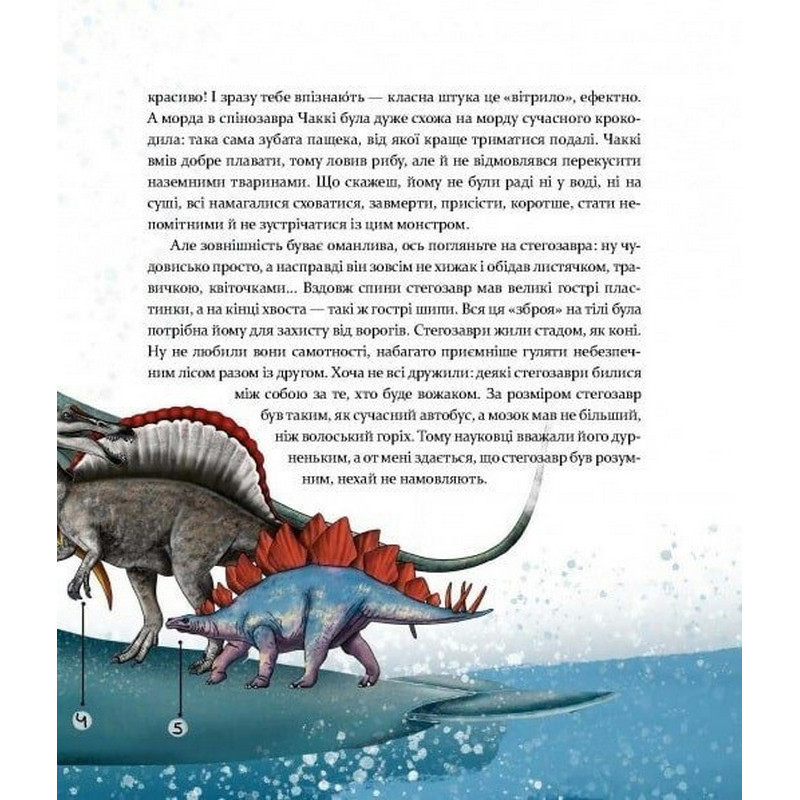 красиво! І зразу тебе впізнають — класна штука це «вітрило», ефектно. А морда в спінозавра Чаккі була дуже схожа на морду сучасного крокодила: така сама зубата пащека, від якої краще триматися подалі. Чаккі вмів добре плавати, тому ловив рибу, але й не відмовлявся перекусити наземними тваринами. Що скажеш, йому не були раді ні у воді, ні на суші, всі намагалися сховатися, завмерти, присісти, коротше, стати непомітними й не зустрічатися із цим монстром.

Але зовнішність буває оманлива, ось погляньте на стегозавра: ну чудовисько просто, а насправді він зовсім не хижак і обідав листячком, травичкою, квіточками... Вздовж спини стегозавр мав великі гострі пластинки, а на кінці хвоста — такі ж гострі шипи. Вся ця «зброя» на тілі була потрібна йому для захисту від ворогів. Стегозаври жили стадом, як коні. Ну не любили вони самотності, набагато приємніше гуляти небезпечним лісом разом із другом. Хоча не всі дружили: деякі стегозаври билися між собою за те, хто буде вожаком. За розміром стегозавр був таким, як сучасний автобус, а мозок мав не більший, ніж волоський горіх. Тому науковці вважали його дурненьким, а от мені здається, що стегозавр був розумним, нехай не намовляють.

4

5